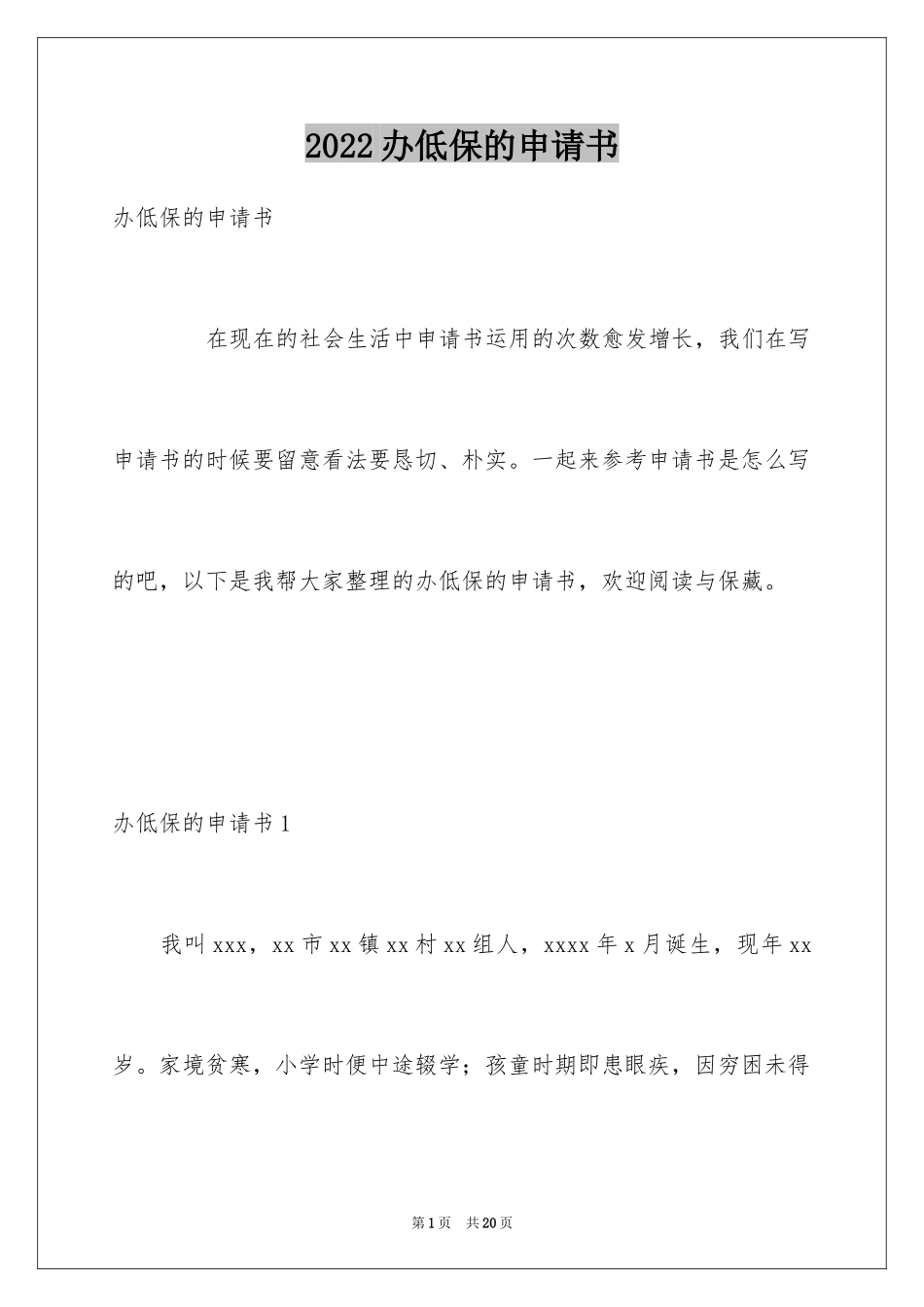 2022办低保的申请书

办低保的申请书

在现在的社会生活中申请书运用的次数愈发增长，我们在写申请书的时候要留意看法要恳切、朴实。一起来参考申请书是怎么写的吧，以下是我帮大家整理的办低保的申请书，欢迎阅读与保藏。

办低保的申请书1

我叫xxx，xx市xx镇xx村xx组人，xxxx年x月诞生，现年xx岁。家境贫寒，小学时便中途辍学；孩童时期即患眼疾，因穷困未得

第1页　共20页